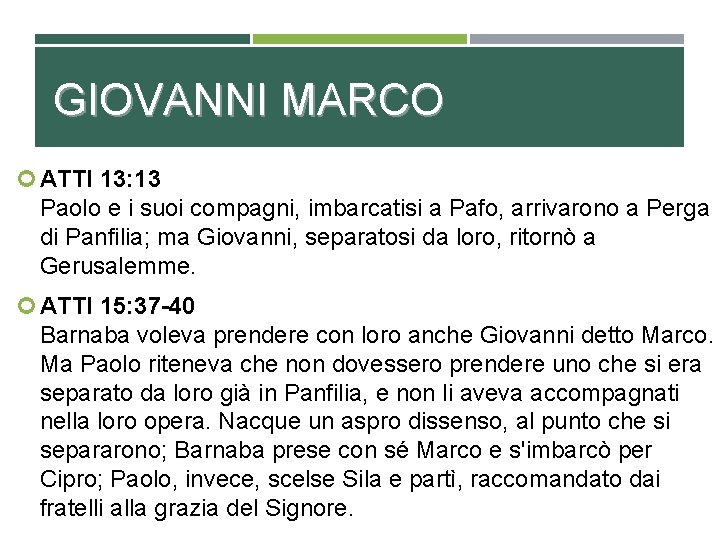 GIOVANNI MARCO

ATTI 13:13
Paolo e i suoi compagni, imbarcatisi a Pafo, arrivarono a Perga di Panfilia; ma Giovanni, separatosi da loro, ritornò a Gerusalemme.

ATTI 15:37-40
Barnaba voleva prendere con loro anche Giovanni detto Marco. Ma Paolo riteneva che non dovessero prendere uno che si era separato da loro già in Panfilia, e non li aveva accompagnati nella loro opera. Nacque un aspro dissenso, al punto che si separarono; Barnaba prese con sé Marco e s'imbarcò per Cipro; Paolo, invece, scelse Sila e partì, raccomandato dai fratelli alla grazia del Signore.